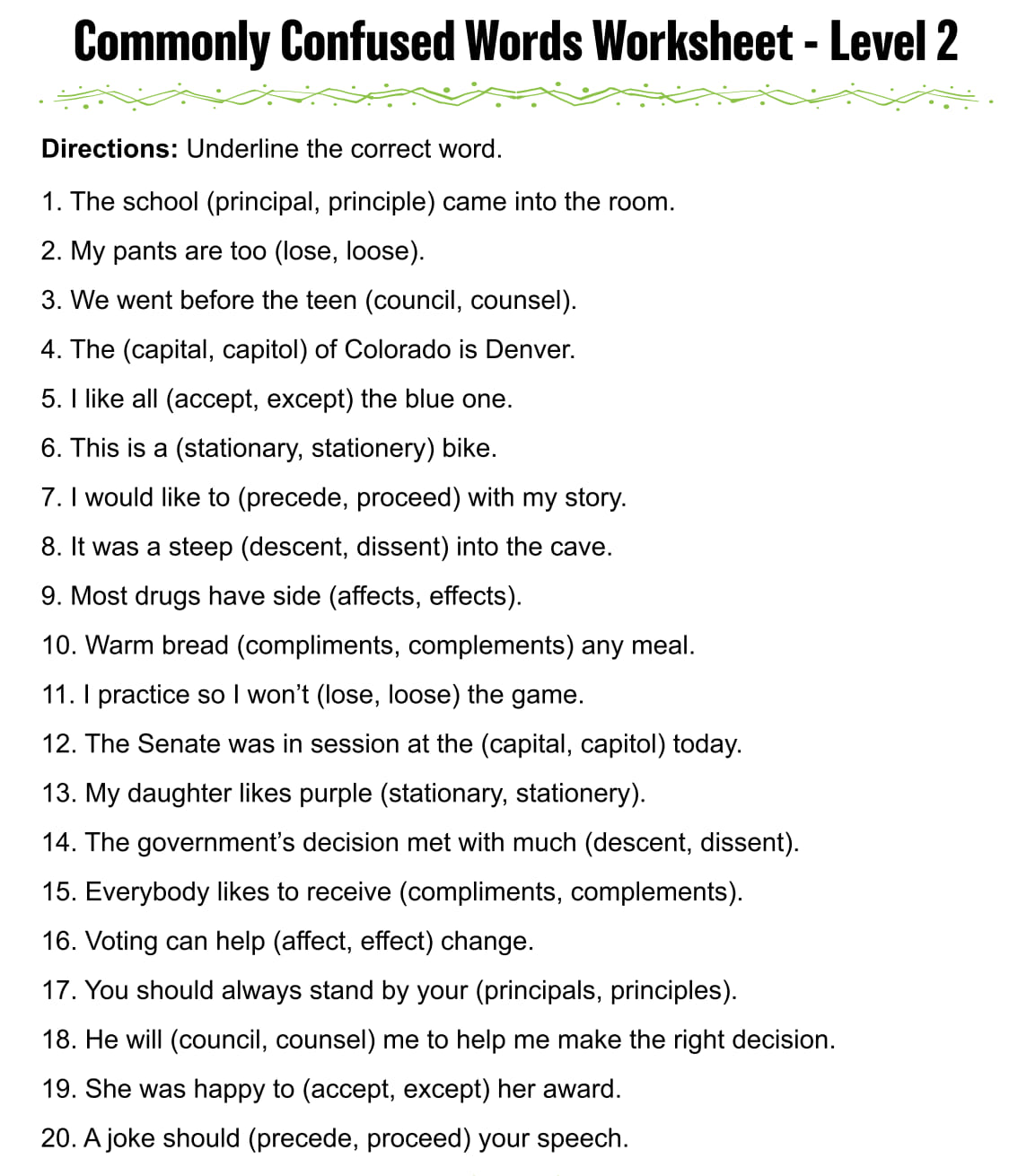 Commonly Confused Words Worksheet - Level 2

Directions: Underline the correct word.

1. The school (principal, principle) came into the room.

2. My pants are too (lose, loose).

3. We went before the teen (council, counsel).

4. The (capital, capitol) of Colorado is Denver.

5. I like all (accept, except) the blue one.

6. This is a (stationary, stationery) bike.

7. I would like to (precede, proceed) with my story.

8. It was a steep (descent, dissent) into the cave.

9. Most drugs have side (affects, effects).

10. Warm bread (compliments, complements) any meal.

11. I practice so I won't (lose, loose) the game.

12. The Senate was in session at the (capital, capitol) today.

13. My daughter likes purple (stationary, stationery).

14. The government's decision met with much (descent, dissent).

15. Everybody likes to receive (compliments, complements).

16. Voting can help (affect, effect) change.

17. You should always stand by your (principals, principles).

18. He will (council, counsel) me to help me make the right decision.

19. She was happy to (accept, except) her award.

20. A joke should (precede, proceed) your speech.